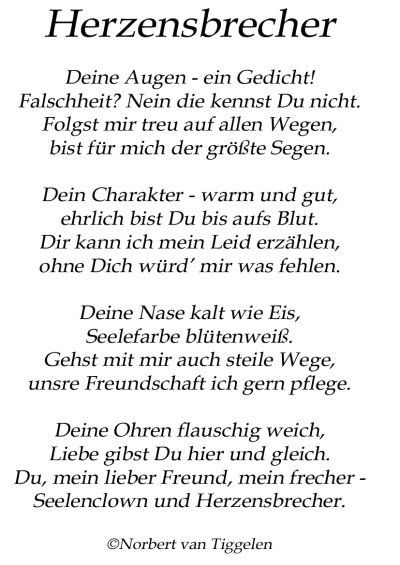 Herzensbrecher

Deine Augen - ein Gedicht!
Falschheit? Nein die kennst Du nicht.
Folgst mir treu auf allen Wegen,
bist für mich der größte Segen.

Dein Charakter - warm und gut,
ehrlich bist Du bis aufs Blut.
Dir kann ich mein Leid erzählen,
ohne Dich würd' mir was fehlen.

Deine Nase kalt wie Eis,
Seelefarbe blütenweiß.
Gehst mit mir auch steile Wege,
unsre Freundschaft ich gern pflege.

Deine Ohren flauschig weich,
Liebe gibst Du hier und gleich.
Du, mein lieber Freund, mein frecher -
Seelenclown und Herzensbrecher.

©Norbert van Tiggelen